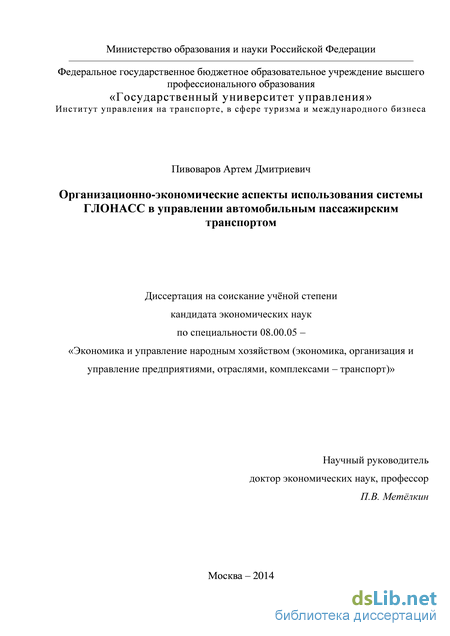 Министерство образования и науки Российской Федерации

Федеральное государственное бюджетное образовательное учреждение высшего профессионального образования
«Государственный университет управления»
Институт управления на транспорте, в сфере туризма и международного бизнеса

Пивоваров Артем Дмитриевич

Организационно-экономические аспекты использования системы ГЛОНАСС в управлении автомобильным пассажирским транспортом

Диссертация на соискание учёной степени
кандидата экономических наук
по специальности 08.00.05 –
«Экономика и управление народным хозяйством (экономика, организация и управление предприятиями, отраслями, комплексами – транспорт)»

Научный руководитель
доктор экономических наук, профессор
П.В. Метёлкин

Москва – 2014

dsLib.net
библиотека диссертаций